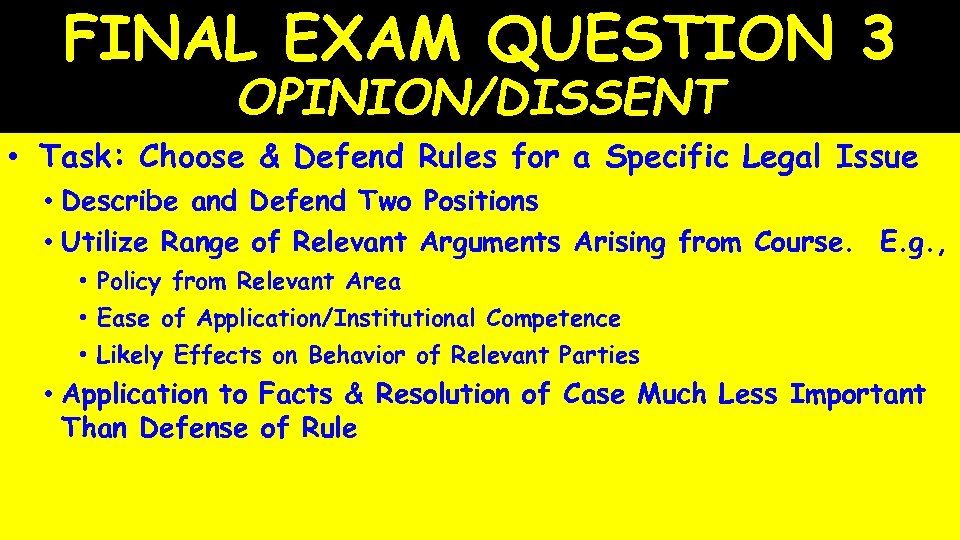 FINAL EXAM QUESTION 3
OPINION/DISSENT

• Task: Choose & Defend Rules for a Specific Legal Issue
• Describe and Defend Two Positions
• Utilize Range of Relevant Arguments Arising from Course. E.g.,
• Policy from Relevant Area
• Ease of Application/Institutional Competence
• Likely Effects on Behavior of Relevant Parties
• Application to Facts & Resolution of Case Much Less Important Than Defense of Rule